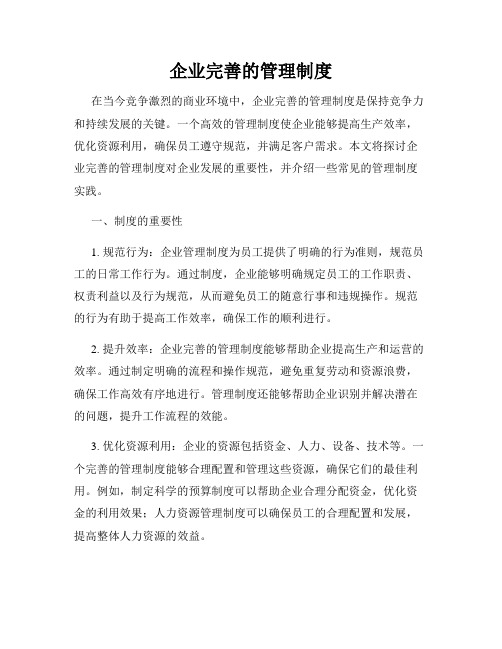 企业完善的管理制度

在当今竞争激烈的商业环境中，企业完善的管理制度是保持竞争力和持续发展的关键。一个高效的管理制度使企业能够提高生产效率，优化资源利用，确保员工遵守规范，并满足客户需求。本文将探讨企业完善的管理制度对企业发展的重要性，并介绍一些常见的管理制度实践。

一、制度的重要性

1. 规范行为：企业管理制度为员工提供了明确的行为准则，规范员工的日常工作行为。通过制度，企业能够明确规定员工的工作职责、权责利益以及行为规范，从而避免员工的随意行事和违规操作。规范的行为有助于提高工作效率，确保工作的顺利进行。

2. 提升效率：企业完善的管理制度能够帮助企业提高生产和运营的效率。通过制定明确的流程和操作规范，避免重复劳动和资源浪费，确保工作高效有序地进行。管理制度还能够帮助企业识别并解决潜在的问题，提升工作流程的效能。

3. 优化资源利用：企业的资源包括资金、人力、设备、技术等。一个完善的管理制度能够合理配置和管理这些资源，确保它们的最佳利用。例如，制定科学的预算制度可以帮助企业合理分配资金，优化资金的利用效果；人力资源管理制度可以确保员工的合理配置和发展，提高整体人力资源的效益。